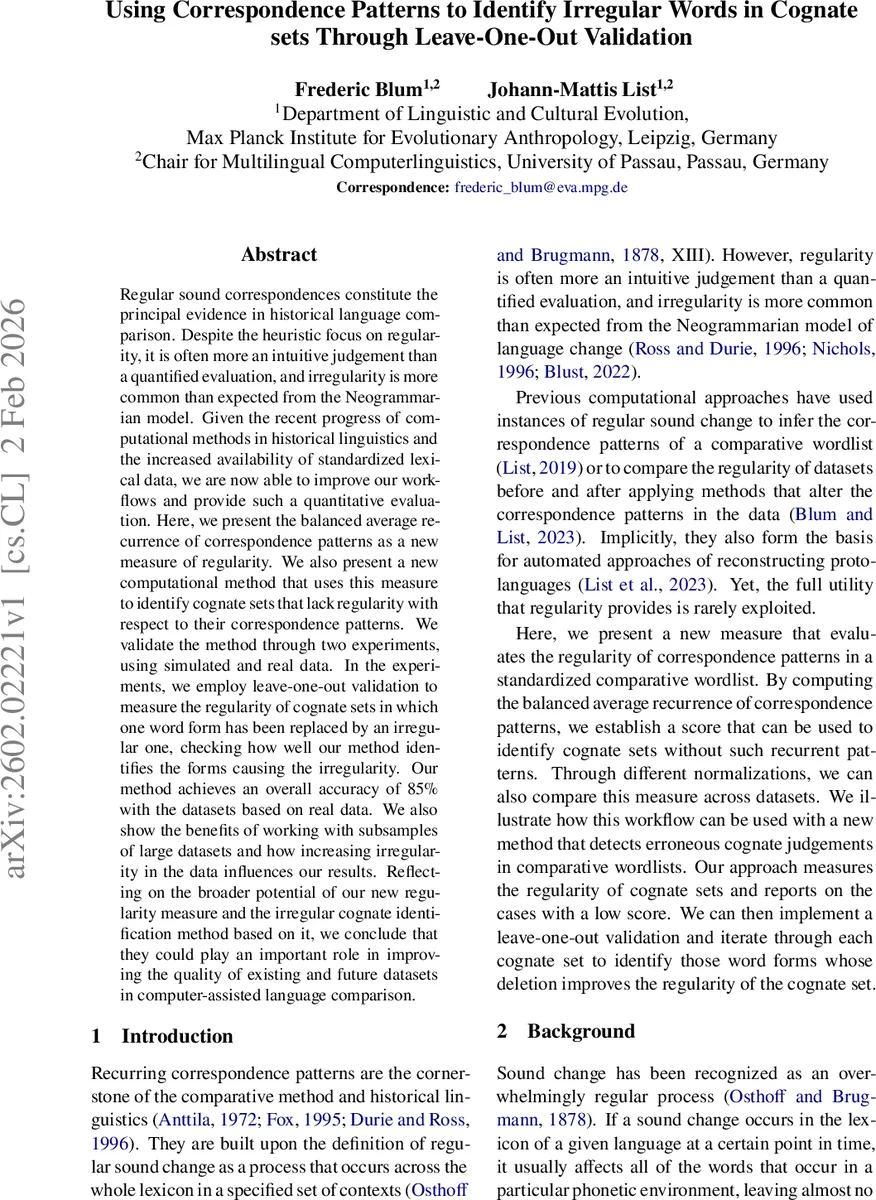 Using Correspondence Patterns to Identify Irregular Words in Cognate sets Through Leave-One-Out Validation

Frederic Blum$^{1,2}$ Johann-Mattis List$^{1,2}$
$^1$Department of Linguistic and Cultural Evolution,
Max Planck Institute for Evolutionary Anthropology, Leipzig, Germany
$^2$Chair for Multilingual Computerlinguistics, University of Passau, Passau, Germany
Correspondence: frederic_blum@eva.mpg.de

arXiv:2602.02221v1 [cs.CL] 2 Feb 2026

Abstract

Regular sound correspondences constitute the principal evidence in historical language comparison. Despite the heuristic focus on regularity, it is often more an intuitive judgement than a quantified evaluation, and irregularity is more common than expected from the Neogrammarian model. Given the recent progress of computational methods in historical linguistics and the increased availability of standardized lexical data, we are now able to improve our workflows and provide such a quantitative evaluation. Here, we present the balanced average recurrence of correspondence patterns as a new measure of regularity. We also present a new computational method that uses this measure to identify cognate sets that lack regularity with respect to their correspondence patterns. We validate the method through two experiments, using simulated and real data. In the experiments, we employ leave-one-out validation to measure the regularity of cognate sets in which one word form has been replaced by an irregular one, checking how well our method identifies the forms causing the irregularity. Our method achieves an overall accuracy of 85% with the datasets based on real data. We also show the benefits of working with subsamples of large datasets and how increasing irregularity in the data influences our results. Reflecting on the broader potential of our new regularity measure and the irregular cognate identification method based on it, we conclude that they could play an important role in improving the quality of existing and future datasets in computer-assisted language comparison.

1 Introduction

Recurring correspondence patterns are the cornerstone of the comparative method and historical linguistics (Anttila, 1972; Fox, 1995; Durie and Ross, 1996). They are built upon the definition of regular sound change as a process that occurs across the whole lexicon in a specified set of contexts (Osthoff and Brugmann, 1878, XIII). However, regularity is often more an intuitive judgement than a quantified evaluation, and irregularity is more common than expected from the Neogrammarian model of language change (Ross and Durie, 1996; Nichols, 1996; Blust, 2022).

Previous computational approaches have used instances of regular sound change to infer the correspondence patterns of a comparative wordlist (List, 2019) or to compare the regularity of datasets before and after applying methods that alter the correspondence patterns in the data (Blum and List, 2023). Implicitly, they also form the basis for automated approaches of reconstructing proto-languages (List et al., 2023). Yet, the full utility that regularity provides is rarely exploited.

Here, we present a new measure that evaluates the regularity of correspondence patterns in a standardized comparative wordlist. By computing the balanced average recurrence of correspondence patterns, we establish a score that can be used to identify cognate sets without such recurrent patterns. Through different normalizations, we can also compare this measure across datasets. We illustrate how this workflow can be used with a new method that detects erroneous cognate judgements in comparative wordlists. Our approach measures the regularity of cognate sets and reports on the cases with a low score. We can then implement a leave-one-out validation and iterate through each cognate set to identify those word forms whose deletion improves the regularity of the cognate set.

2 Background

Sound change has been recognized as an overwhelmingly regular process (Osthoff and Brugmann, 1878). If a sound change occurs in the lexicon of a given language at a certain point in time, it usually affects all of the words that occur in a particular phonetic environment, leaving almost no